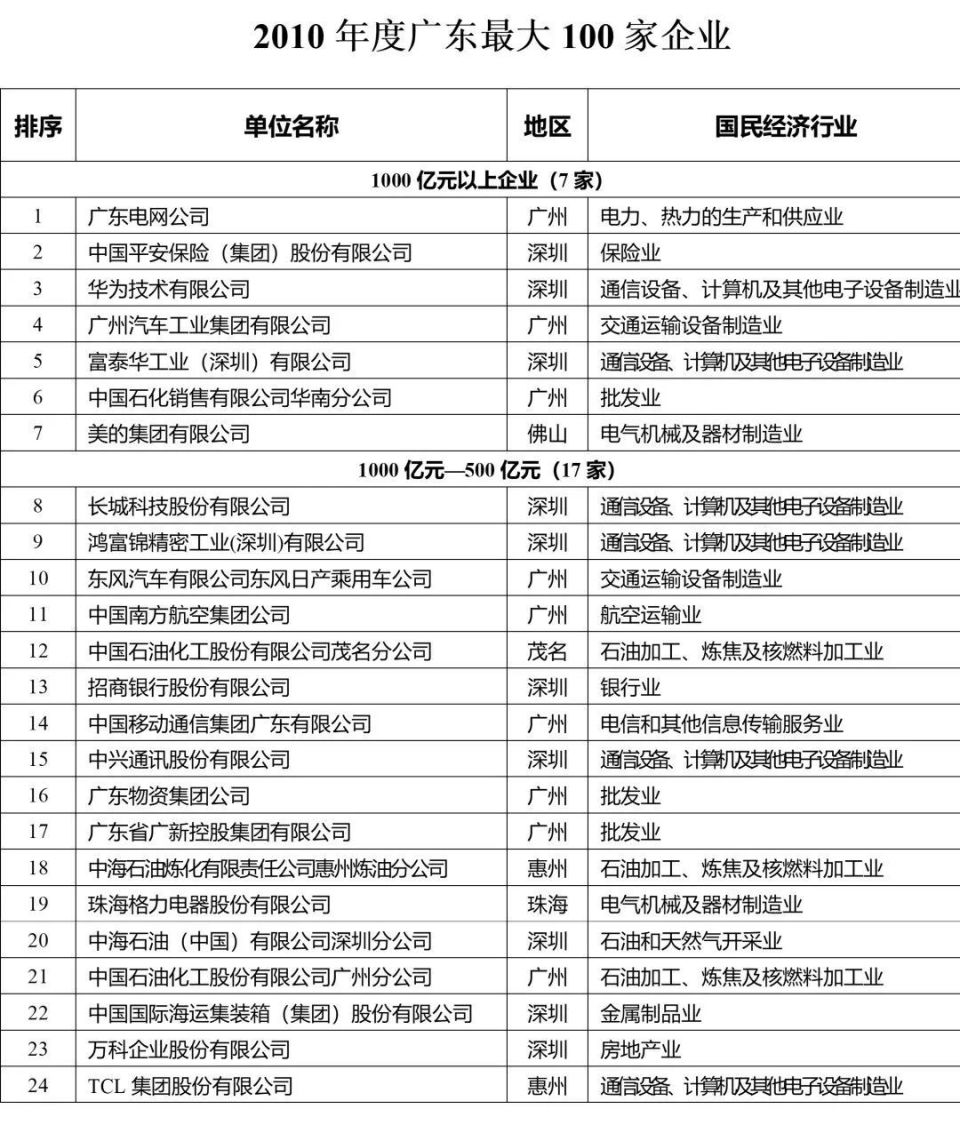 2010 年度广东最大 100 家企业

| 排序 | 单位名称 | 地区 | 国民经济行业 |
|---|---|---|---|
| 1000 亿元以上企业（7 家） | | | |
| 1 | 广东电网公司 | 广州 | 电力、热力的生产和供应业 |
| 2 | 中国平安保险（集团）股份有限公司 | 深圳 | 保险业 |
| 3 | 华为技术有限公司 | 深圳 | 通信设备、计算机及其他电子设备制造业 |
| 4 | 广州汽车工业集团有限公司 | 广州 | 交通运输设备制造业 |
| 5 | 富泰华工业（深圳）有限公司 | 深圳 | 通信设备、计算机及其他电子设备制造业 |
| 6 | 中国石化销售有限公司华南分公司 | 广州 | 批发业 |
| 7 | 美的集团有限公司 | 佛山 | 电气机械及器材制造业 |
| 1000 亿元—500 亿元（17 家） | | | |
| 8 | 长城科技股份有限公司 | 深圳 | 通信设备、计算机及其他电子设备制造业 |
| 9 | 鸿富锦精密工业(深圳)有限公司 | 深圳 | 通信设备、计算机及其他电子设备制造业 |
| 10 | 东风汽车有限公司东风日产乘用车公司 | 广州 | 交通运输设备制造业 |
| 11 | 中国南方航空集团公司 | 广州 | 航空运输业 |
| 12 | 中国石油化工股份有限公司茂名分公司 | 茂名 | 石油加工、炼焦及核燃料加工业 |
| 13 | 招商银行股份有限公司 | 深圳 | 银行业 |
| 14 | 中国移动通信集团广东有限公司 | 广州 | 电信和其他信息传输服务业 |
| 15 | 中兴通讯股份有限公司 | 深圳 | 通信设备、计算机及其他电子设备制造业 |
| 16 | 广东物资集团公司 | 广州 | 批发业 |
| 17 | 广东省广新控股集团有限公司 | 广州 | 批发业 |
| 18 | 中海石油炼化有限责任公司惠州炼油分公司 | 惠州 | 石油加工、炼焦及核燃料加工业 |
| 19 | 珠海格力电器股份有限公司 | 珠海 | 电气机械及器材制造业 |
| 20 | 中海石油（中国）有限公司深圳分公司 | 深圳 | 石油和天然气开采业 |
| 21 | 中国石油化工股份有限公司广州分公司 | 广州 | 石油加工、炼焦及核燃料加工业 |
| 22 | 中国国际海运集装箱（集团）股份有限公司 | 深圳 | 金属制品业 |
| 23 | 万科企业股份有限公司 | 深圳 | 房地产业 |
| 24 | TCL 集团股份有限公司 | 惠州 | 通信设备、计算机及其他电子设备制造业 |